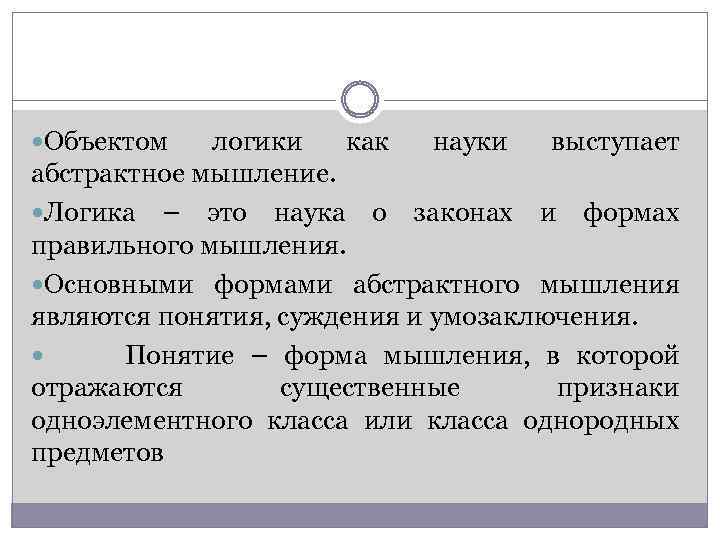 • Объектом логики как науки выступает абстрактное мышление.

• Логика – это наука о законах и формах правильного мышления.

• Основными формами абстрактного мышления являются понятия, суждения и умозаключения.

• Понятие – форма мышления, в которой отражаются существенные признаки одноэлементного класса или класса однородных предметов